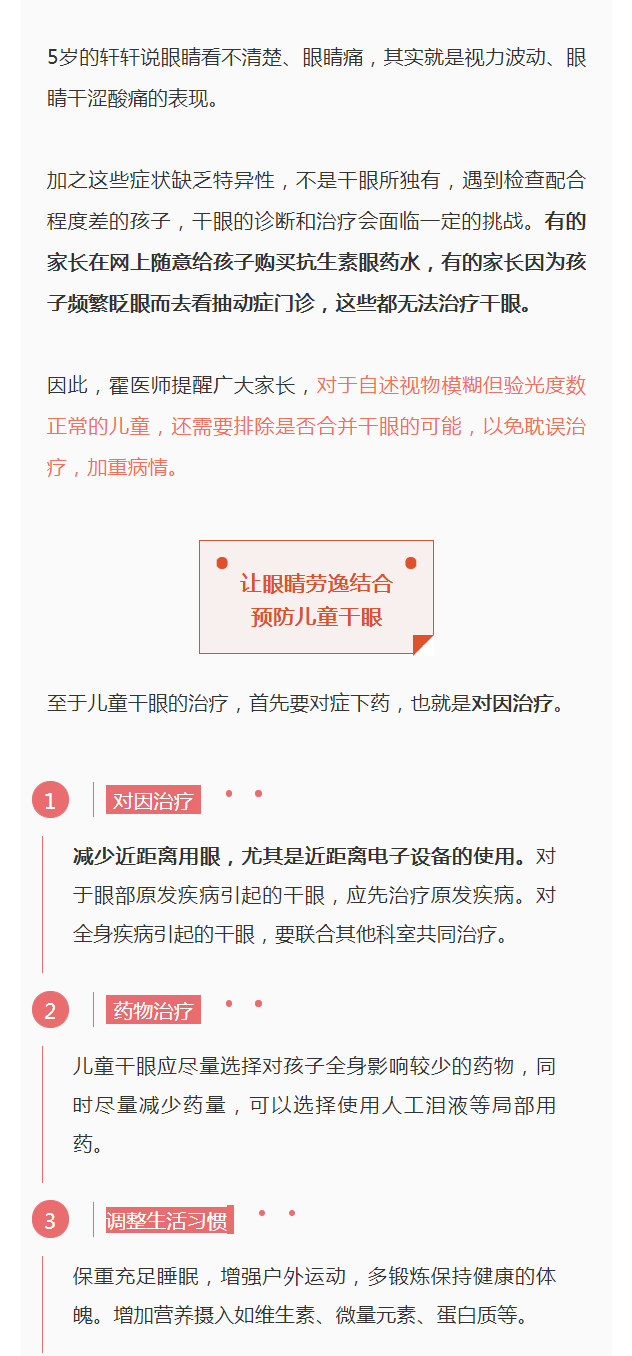 5岁的轩轩说眼睛看不清楚、眼睛痛，其实就是视力波动、眼睛干涩酸痛的表现。

加之这些症状缺乏特异性，不是干眼所独有，遇到检查配合程度差的孩子，干眼的诊断和治疗会面临一定的挑战。有的家长在网上随意给孩子购买抗生素眼药水，有的家长因为孩子频繁眨眼而去看抽动症门诊，这些都无法治疗干眼。

因此，霍医师提醒广大家长，对于自述视物模糊但验光度数正常的儿童，还需要排除是否合并干眼的可能，以免耽误治疗，加重病情。

让眼睛劳逸结合
预防儿童干眼

至于儿童干眼的治疗，首先要对症下药，也就是对因治疗。

1 对因治疗

减少近距离用眼，尤其是近距离电子设备的使用。对于眼部原发疾病引起的干眼，应先治疗原发疾病。对全身疾病引起的干眼，要联合其他科室共同治疗。

2 药物治疗

儿童干眼应尽量选择对孩子全身影响较少的药物，同时尽量减少药量，可以选择使用人工泪液等局部用药。

3 调整生活习惯

保重充足睡眠，增强户外运动，多锻炼保持健康的体魄。增加营养摄入如维生素、微量元素、蛋白质等。